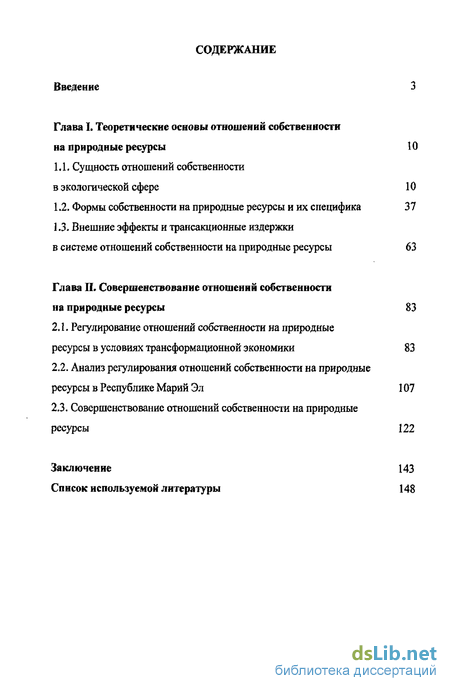 СОДЕРЖАНИЕ

Введение 3

Глава I. Теоретические основы отношений собственности на природные ресурсы 10

1.1. Сущность отношений собственности в экологической сфере 10

1.2. Формы собственности на природные ресурсы и их специфика 37

1.3. Внешние эффекты и трансакционные издержки в системе отношений собственности на природные ресурсы 63

Глава II. Совершенствование отношений собственности на природные ресурсы 83

2.1. Регулирование отношений собственности на природные ресурсы в условиях трансформационной экономики 83

2.2. Анализ регулирования отношений собственности на природные ресурсы в Республике Марий Эл 107

2.3. Совершенствование отношений собственности на природные ресурсы 122

Заключение 143

Список используемой литературы 148

dsLib.net
библиотека диссертаций